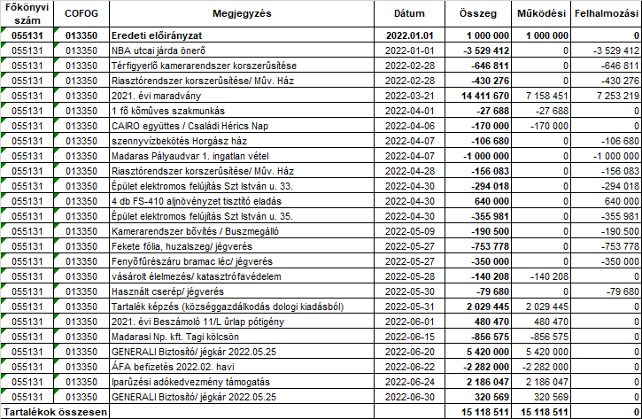 | Főkönyvi szám | COFOG | Megjegyzés | Dátum | Összeg | Működési | Felhalmozási |
|---|---|---|---|---|---|---|
| 055131 | 013350 | Eredeti előirányzat | 2022.01.01 | 1 000 000 | 1 000 000 | 0 |
| 055131 | 013350 | NBA utcai járda önerő | 2022-01-01 | -3 529 412 | 0 | -3 529 412 |
| 055131 | 013350 | Térfigyerlő kamerarendszer korszerűsítése | 2022-02-28 | -646 811 | 0 | -646 811 |
| 055131 | 013350 | Riasztórendszer korszerűsítése/ Műv. Ház | 2022-02-28 | -430 276 | 0 | -430 276 |
| 055131 | 013350 | 2021. évi maradvány | 2022-03-21 | 14 411 670 | 7 158 451 | 7 253 219 |
| 055131 | 013350 | 1 fő kőműves szakmunkás | 2022-04-01 | -27 688 | -27 688 | 0 |
| 055131 | 013350 | CAIRO együttes / Családi Hérics Nap | 2022-04-06 | -170 000 | -170 000 | 0 |
| 055131 | 013350 | szennyvízbekötés Horgász ház | 2022-04-07 | -106 680 | 0 | -106 680 |
| 055131 | 013350 | Madaras Pályaudvar 1. ingatlan vétel | 2022-04-07 | -1 000 000 | 0 | -1 000 000 |
| 055131 | 013350 | Riasztórendszer korszerűsítése/ Műv. Ház | 2022-04-28 | -156 083 | 0 | -156 083 |
| 055131 | 013350 | Épület elektromos felújítás Szt István u. 33. | 2022-04-30 | -294 018 | 0 | -294 018 |
| 055131 | 013350 | 4 db FS-410 aljnövényzet tisztító eladás | 2022-04-30 | 640 000 | 0 | 640 000 |
| 055131 | 013350 | Épület elektromos felújítás Szt István u. 35. | 2022-04-30 | -355 981 | 0 | -355 981 |
| 055131 | 013350 | Kamerarendszer bővítés / Buszmegálló | 2022-05-09 | -190 500 | 0 | -190 500 |
| 055131 | 013350 | Fekete fólia, huzalszeg/ jégverés | 2022-05-27 | -753 778 | 0 | -753 778 |
| 055131 | 013350 | Fenyőfűrészáru bramac léc/ jégverés | 2022-05-27 | -350 000 | 0 | -350 000 |
| 055131 | 013350 | vásárolt élelmezés/ katasztrófavédelem | 2022-05-28 | -140 208 | -140 208 | 0 |
| 055131 | 013350 | Használt cserép/ jégverés | 2022-05-30 | -79 680 | 0 | -79 680 |
| 055131 | 013350 | Tartalék képzés (községgazdálkodás dologi kiadásból) | 2022-05-31 | 2 029 445 | 2 029 445 | 0 |
| 055131 | 013350 | 2021. évi Beszámoló 11/L űrlap pótigény | 2022-06-01 | 480 470 | 480 470 | 0 |
| 055131 | 013350 | Madarasi Np. kft. Tagi kölcsön | 2022-06-15 | -856 575 | -856 575 | 0 |
| 055131 | 013350 | GENERALI Biztosító/ jégkár 2022.05.25 | 2022-06-20 | 5 420 000 | 5 420 000 | 0 |
| 055131 | 013350 | ÁFA befizetés 2022.02. havi | 2022-06-22 | -2 282 000 | -2 282 000 | 0 |
| 055131 | 013350 | Iparűzési adókedvezmény támogatás | 2022-06-24 | 2 186 047 | 2 186 047 | 0 |
| 055131 | 013350 | GENERALI Biztosító/ jégkár 2022.05.25 | 2022-06-30 | 320 569 | 320 569 | 0 |
| Tartalékok összesen | | | | 15 118 511 | 15 118 511 | 0 |